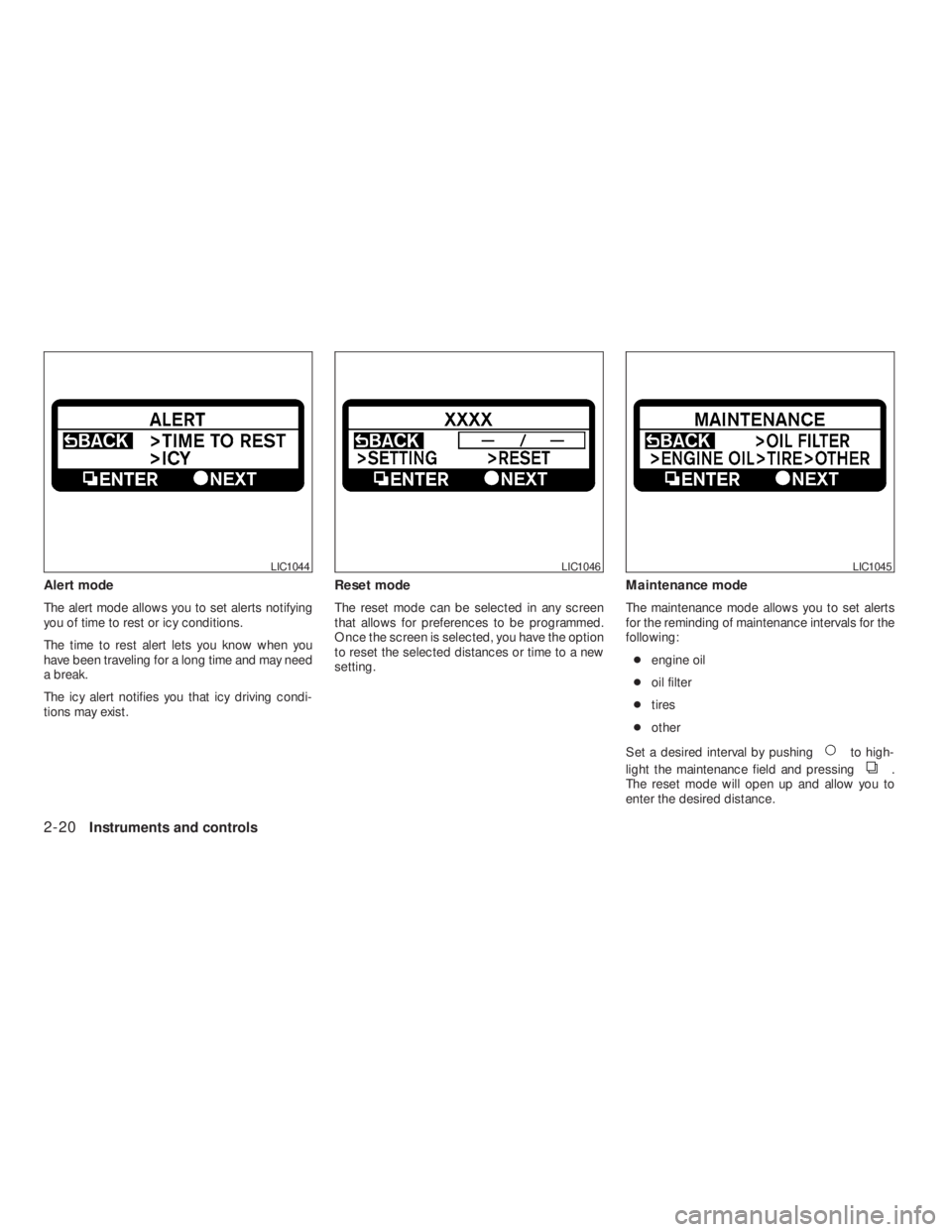 ALERT
BACK >TIME TO REST
>ICY
ENTER NEXT

LIC1044

Alert mode

The alert mode allows you to set alerts notifying you of time to rest or icy conditions.

The time to rest alert lets you know when you have been traveling for a long time and may need a break.

The icy alert notifies you that icy driving conditions may exist.

XXXX
BACK — / —
>SETTING >RESET
ENTER NEXT

LIC1046

Reset mode

The reset mode can be selected in any screen that allows for preferences to be programmed. Once the screen is selected, you have the option to reset the selected distances or time to a new setting.

MAINTENANCE
BACK >OIL FILTER
>ENGINE OIL>TIRE>OTHER
ENTER NEXT

LIC1045

Maintenance mode

The maintenance mode allows you to set alerts for the reminding of maintenance intervals for the following:

● engine oil
● oil filter
● tires
● other

Set a desired interval by pushing to highlight the maintenance field and pressing . The reset mode will open up and allow you to enter the desired distance.

2-20 Instruments and controls

carmanualsonline.info